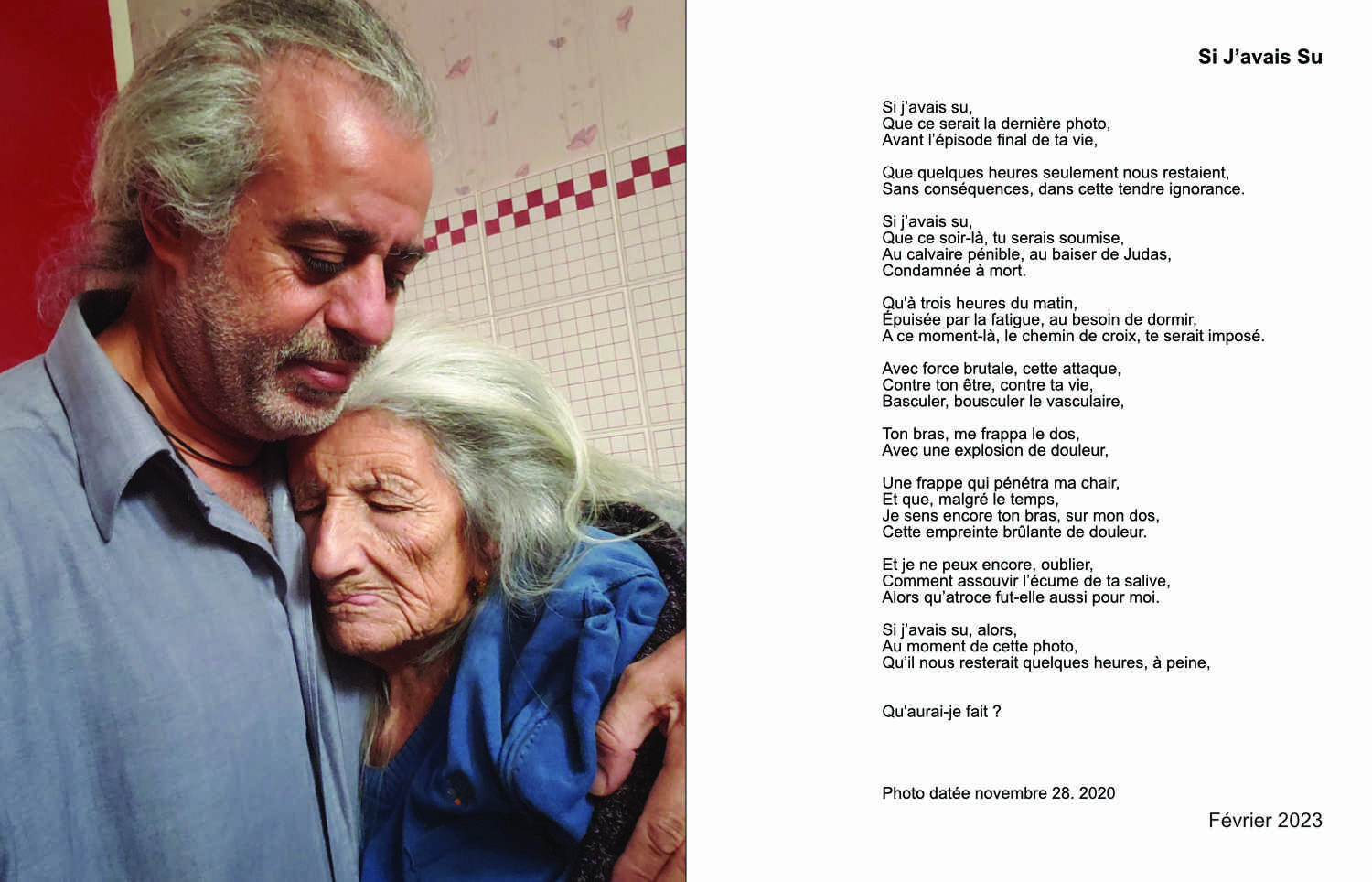 Si J'avais Su

Si j'avais su,
Que ce serait la dernière photo,
Avant l'épisode final de ta vie,

Que quelques heures seulement nous restaient,
Sans conséquences, dans cette tendre ignorance.

Si j'avais su,
Que ce soir-là, tu serais soumise,
Au calvaire pénible, au baiser de Judas,
Condamnée à mort.

Qu'à trois heures du matin,
Épuisée par la fatigue, au besoin de dormir,
A ce moment-là, le chemin de croix, te serait imposé.

Avec force brutale, cette attaque,
Contre ton être, contre ta vie,
Basculer, bousculer le vasculaire,

Ton bras, me frappa le dos,
Avec une explosion de douleur,

Une frappe qui pénétra ma chair,
Et que, malgré le temps,
Je sens encore ton bras, sur mon dos,
Cette empreinte brûlante de douleur.

Et je ne peux encore, oublier,
Comment assouvir l'écume de ta salive,
Alors qu'atroce fut-elle aussi pour moi.

Si j'avais su, alors,
Au moment de cette photo,
Qu'il nous resterait quelques heures, à peine,

Qu'aurai-je fait ?

Photo datée novembre 28. 2020

Février 2023